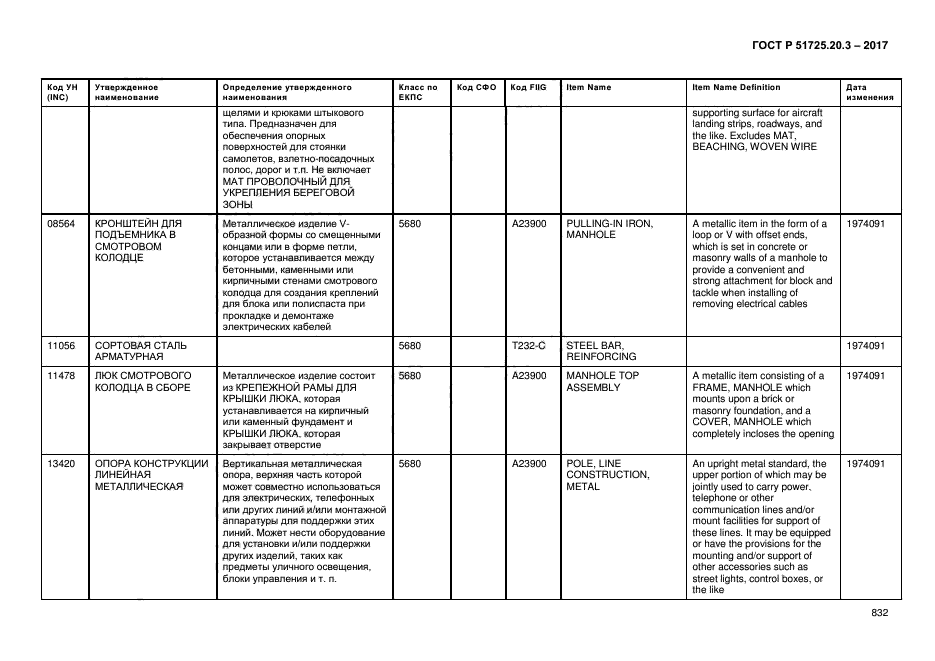 ГОСТ Р 51725.20.3 – 2017

| Код УН (INC) | Утвержденное наименование | Определение утвержденного наименования | Класс по ЕКПС | Код СФО | Код FIIG | Item Name | Item Name Definition | Дата изменения |
|---|---|---|---|---|---|---|---|---|
| | | щелями и крюками штыкового типа. Предназначен для обеспечения опорных поверхностей для стоянки самолетов, взлетно-посадочных полос, дорог и т.п. Не включает МАТ ПРОВОЛОЧНЫЙ ДЛЯ УКРЕПЛЕНИЯ БЕРЕГОВОЙ ЗОНЫ | | | | | supporting surface for aircraft landing strips, roadways, and the like. Excludes MAT, BEACHING, WOVEN WIRE | |
| 08564 | КРОНШТЕЙН ДЛЯ ПОДЪЕМНИКА В СМОТРОВОМ КОЛОДЦЕ | Металлическое изделие V-образной формы со смещенными концами или в форме петли, которое устанавливается между бетонными, каменными или кирпичными стенами смотрового колодца для создания креплений для блока или полиспаста при прокладке и демонтаже электрических кабелей | 5680 | | A23900 | PULLING-IN IRON, MANHOLE | A metallic item in the form of a loop or V with offset ends, which is set in concrete or masonry walls of a manhole to provide a convenient and strong attachment for block and tackle when installing of removing electrical cables | 1974091 |
| 11056 | СОРТОВАЯ СТАЛЬ АРМАТУРНАЯ | | 5680 | | T232-C | STEEL BAR, REINFORCING | | 1974091 |
| 11478 | ЛЮК СМОТРОВОГО КОЛОДЦА В СБОРЕ | Металлическое изделие состоит из КРЕПЕЖНОЙ РАМЫ ДЛЯ КРЫШКИ ЛЮКА, которая устанавливается на кирпичный или каменный фундамент и КРЫШКИ ЛЮКА, которая закрывает отверстие | 5680 | | A23900 | MANHOLE TOP ASSEMBLY | A metallic item consisting of a FRAME, MANHOLE which mounts upon a brick or masonry foundation, and a COVER, MANHOLE which completely incloses the opening | 1974091 |
| 13420 | ОПОРА КОНСТРУКЦИИ ЛИНЕЙНАЯ МЕТАЛЛИЧЕСКАЯ | Вертикальная металлическая опора, верхняя часть которой может совместно использоваться для электрических, телефонных или других линий и/или монтажной аппаратуры для поддержки этих линий. Может нести оборудование для установки и/или поддержки других изделий, таких как предметы уличного освещения, блоки управления и т. п. | 5680 | | A23900 | POLE, LINE CONSTRUCTION, METAL | An upright metal standard, the upper portion of which may be jointly used to carry power, telephone or other communication lines and/or mount facilities for support of these lines. It may be equipped or have the provisions for the mounting and/or support of other accessories such as street lights, control boxes, or the like | 1974091 |

832